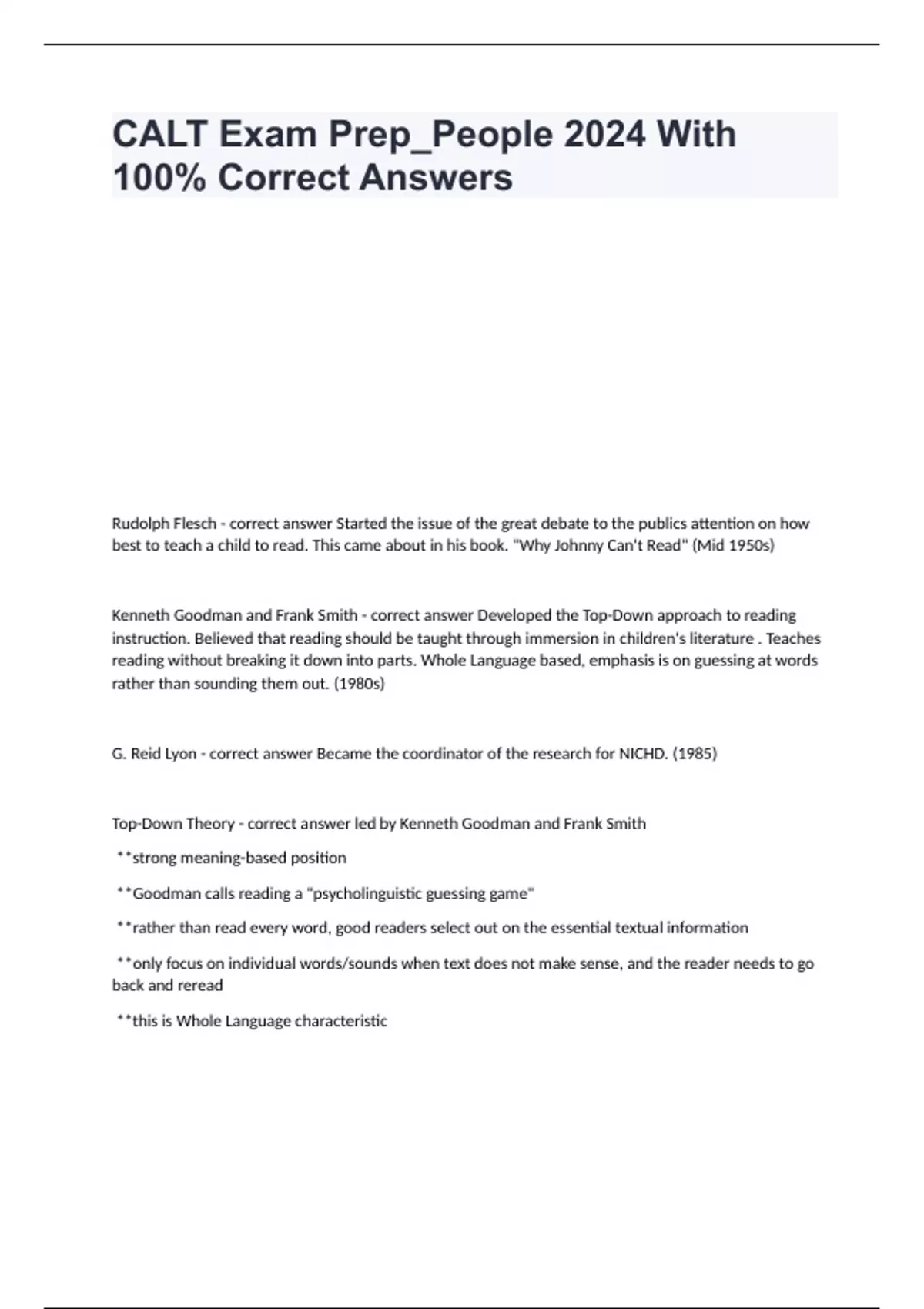 CALT Exam Prep_People 2024 With 100% Correct Answers

Rudolph Flesch - correct answer Started the issue of the great debate to the publics attention on how best to teach a child to read. This came about in his book. "Why Johnny Can't Read" (Mid 1950s)

Kenneth Goodman and Frank Smith - correct answer Developed the Top-Down approach to reading instruction. Believed that reading should be taught through immersion in children's literature . Teaches reading without breaking it down into parts. Whole Language based, emphasis is on guessing at words rather than sounding them out. (1980s)

G. Reid Lyon - correct answer Became the coordinator of the research for NICHD. (1985)

Top-Down Theory - correct answer led by Kenneth Goodman and Frank Smith

**strong meaning-based position

**Goodman calls reading a "psycholinguistic guessing game"

**rather than read every word, good readers select out on the essential textual information

**only focus on individual words/sounds when text does not make sense, and the reader needs to go back and reread

**this is Whole Language characteristic